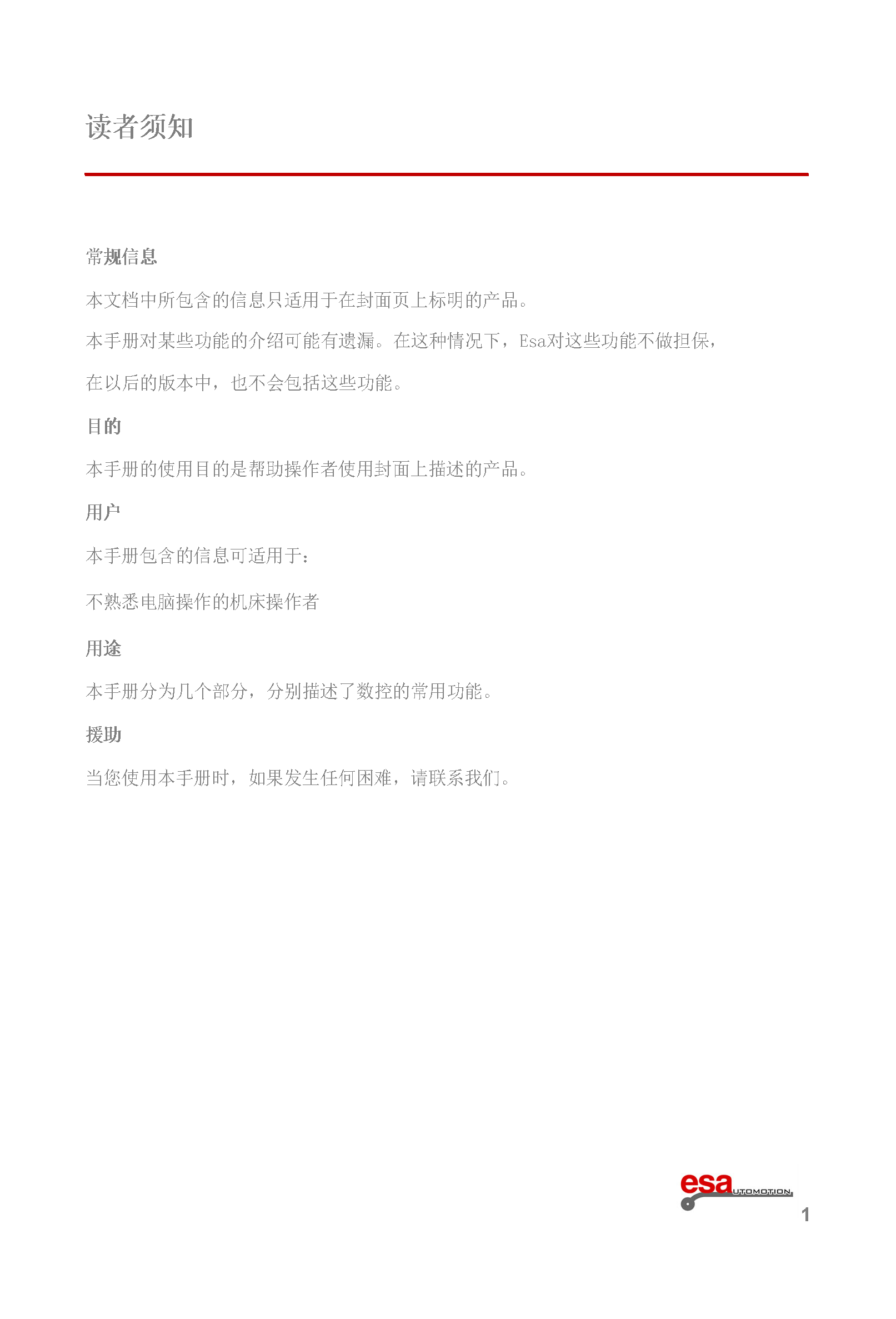 读者须知

常规信息

本文档中所包含的信息只适用于在封面页上标明的产品。

本手册对某些功能的介绍可能有遗漏。在这种情况下，Esa对这些功能不做担保，

在以后的版本中，也不会包括这些功能。

目的

本手册的使用目的是帮助操作者使用封面上描述的产品。

用户

本手册包含的信息可适用于：

不熟悉电脑操作的机床操作者

用途

本手册分为几个部分，分别描述了数控的常用功能。

援助

当您使用本手册时，如果发生任何困难，请联系我们。

esa UTOMOTION

1